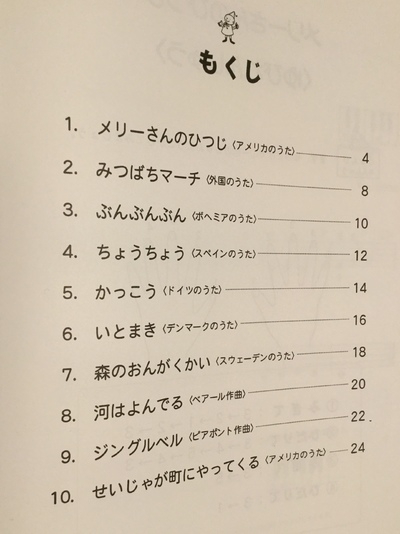 もくじ

1. メリーさんのひつじ〈アメリカのうた〉 4
2. みつばちマーチ〈外国のうた〉 8
3. ぶんぶんぶん〈ボヘミアのうた〉 10
4. ちょうちょう〈スペインのうた〉 12
5. かっこう〈ドイツのうた〉 14
6. いとまき〈デンマークのうた〉 16
7. 森のおんがくかい〈スウェーデンのうた〉 18
8. 河はよんでる〈ベアール作曲〉 20
9. ジングルベル〈ピアポント作曲〉 22
10. せいじゃが町にやってくる〈アメリカのうた〉 24